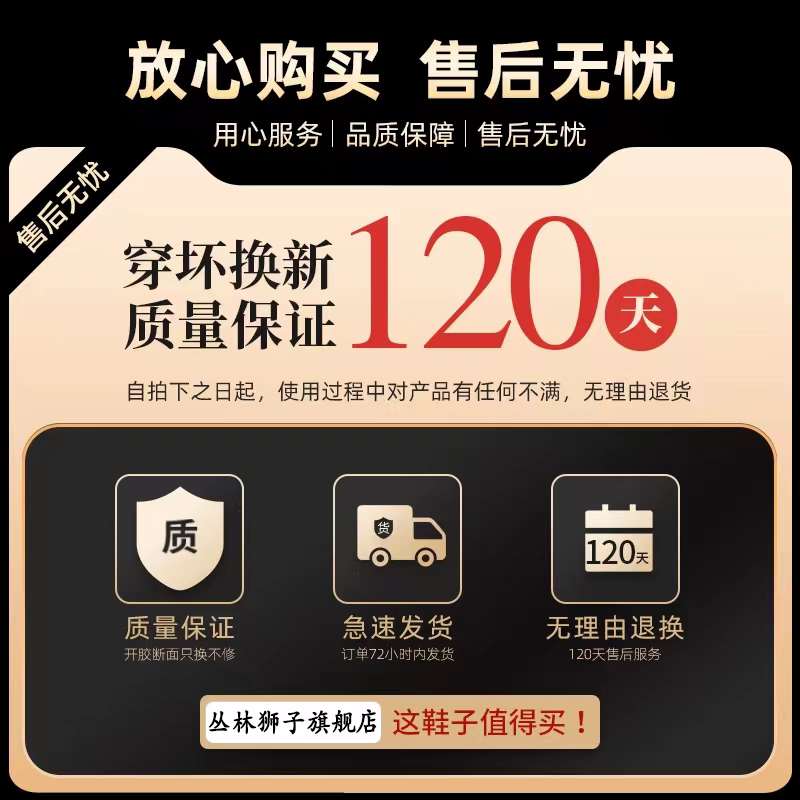 放心购买 售后无忧

用心服务 | 品质保障 | 售后无忧

售后无忧

穿坏换新
质量保证

120 天

自拍下之日起，使用过程中对产品有任何不满，无理由退货

质

质量保证
开胶断面只换不修

货

急速发货
订单72小时内发货

120天

无理由退换
120天售后服务

丛林狮子旗舰店 这鞋子值得买！